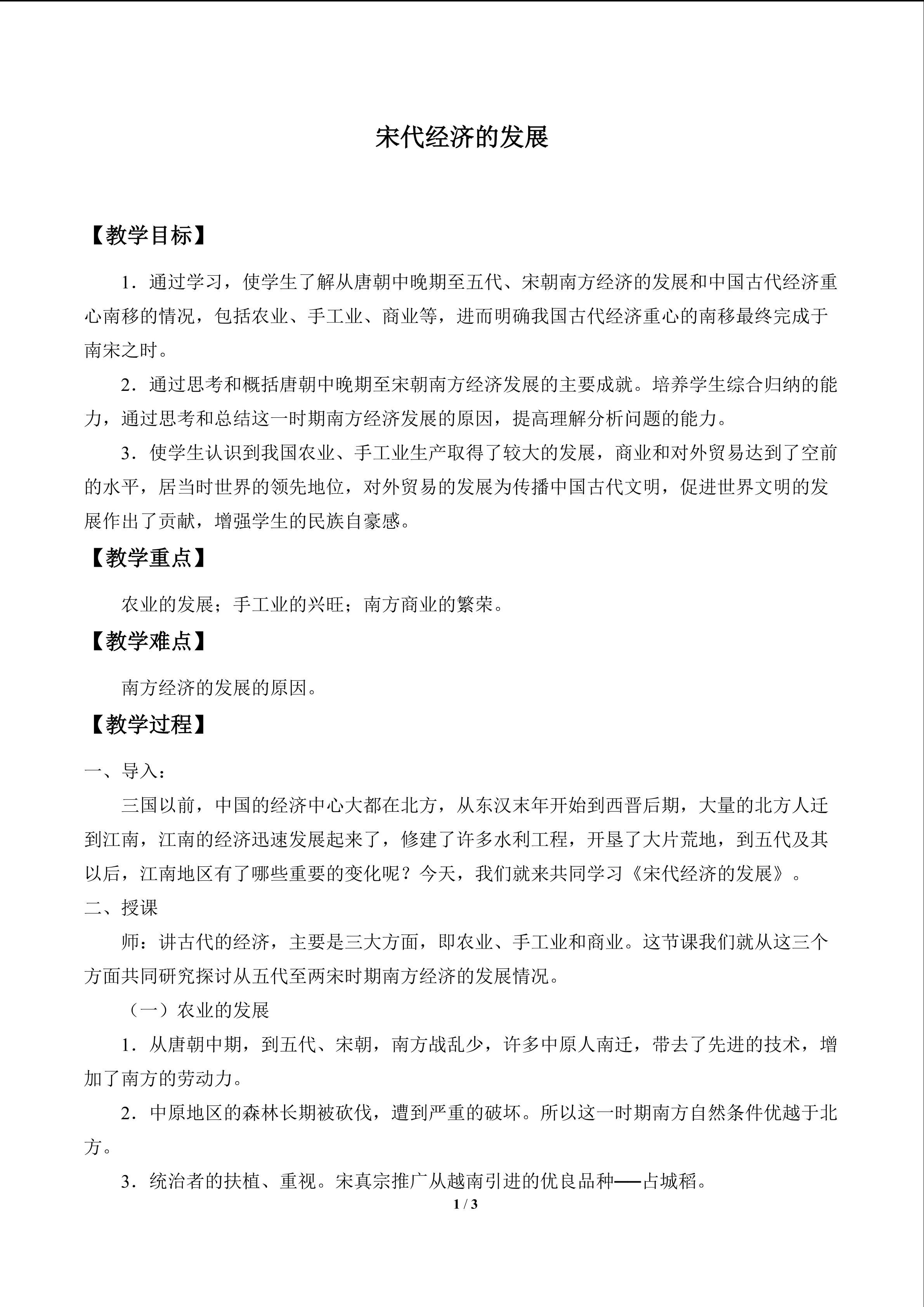 宋代经济的发展

【教学目标】

1．通过学习，使学生了解从唐朝中晚期至五代、宋朝南方经济的发展和中国古代经济重心南移的情况，包括农业、手工业、商业等，进而明确我国古代经济重心的南移最终完成于南宋之时。

2．通过思考和概括唐朝中晚期至宋朝南方经济发展的主要成就。培养学生综合归纳的能力，通过思考和总结这一时期南方经济发展的原因，提高理解分析问题的能力。

3．使学生认识到我国农业、手工业生产取得了较大的发展，商业和对外贸易达到了空前的水平，居当时世界的领先地位，对外贸易的发展为传播中国古代文明，促进世界文明的发展作出了贡献，增强学生的民族自豪感。

【教学重点】

农业的发展；手工业的兴旺；南方商业的繁荣。

【教学难点】

南方经济的发展的原因。

【教学过程】

一、导入：

三国以前，中国的经济中心大都在北方，从东汉末年开始到西晋后期，大量的北方人迁到江南，江南的经济迅速发展起来了，修建了许多水利工程，开垦了大片荒地，到五代及其以后，江南地区有了哪些重要的变化呢？今天，我们就来共同学习《宋代经济的发展》。

二、授课

师：讲古代的经济，主要是三大方面，即农业、手工业和商业。这节课我们就从这三个方面共同研究探讨从五代至两宋时期南方经济的发展情况。

（一）农业的发展

1．从唐朝中期，到五代、宋朝，南方战乱少，许多中原人南迁，带去了先进的技术，增加了南方的劳动力。

2．中原地区的森林长期被砍伐，遭到严重的破坏。所以这一时期南方自然条件优越于北方。

3．统治者的扶植、重视。宋真宗推广从越南引进的优良品种——占城稻。

1 / 3